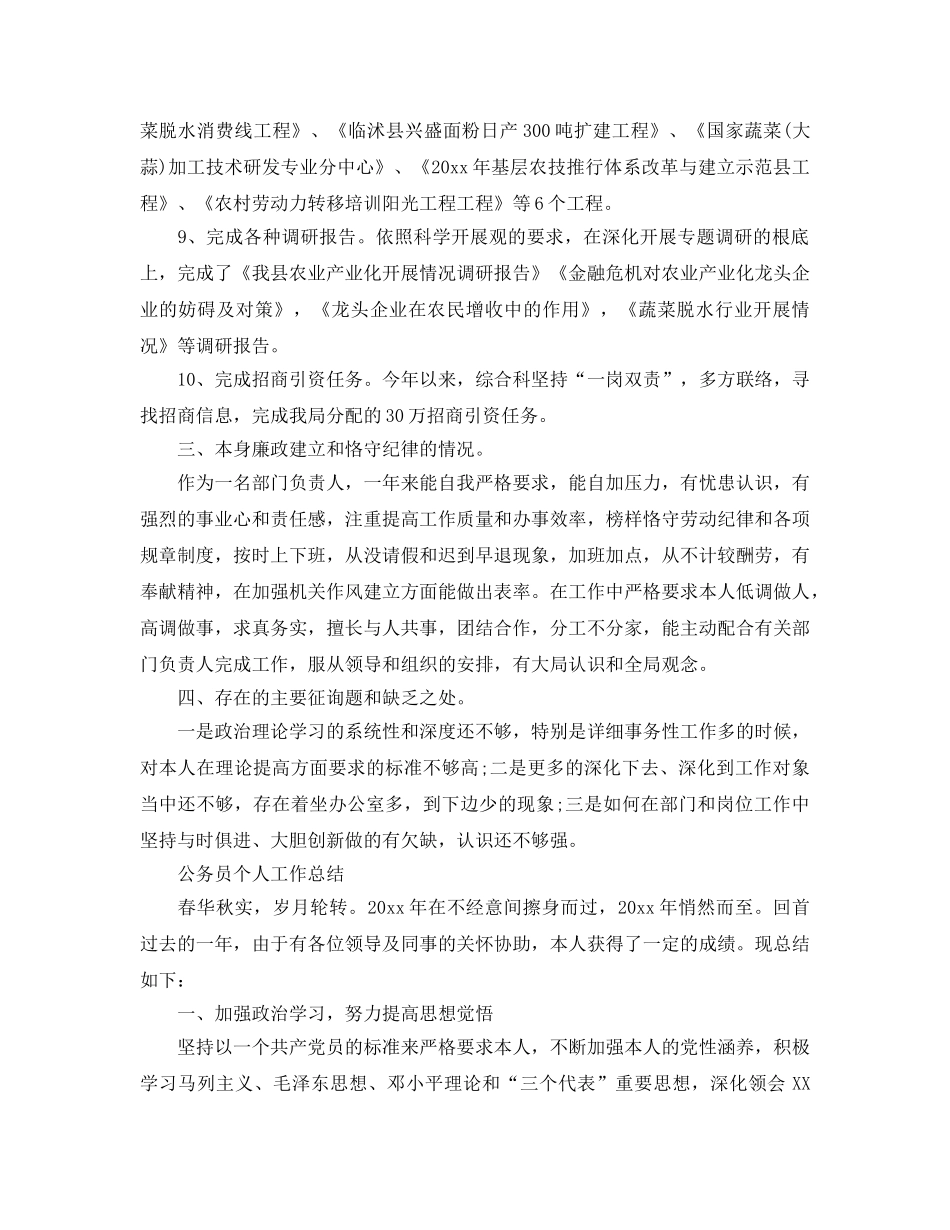 菜脱水消费线工程》、《临沭县兴盛面粉日产300吨扩建工程》、《国家蔬菜(大蒜)加工技术研发专业分中心》、《20xx年基层农技推行体系改革与建立示范县工程》、《农村劳动力转移培训阳光工程工程》等6个工程。

9、完成各种调研报告。依照科学开展观的要求，在深化开展专题调研的根底上，完成了《我县农业产业化开展情况调研报告》《金融危机对农业产业化龙头企业的妨碍及对策》，《龙头企业在农民增收中的作用》，《蔬菜脱水行业开展情况》等调研报告。

10、完成招商引资任务。今年以来，综合科坚持“一岗双责”，多方联络，寻找招商信息，完成我局分配的30万招商引资任务。

三、本身廉政建立和恪守纪律的情况。

作为一名部门负责人，一年来能自我严格要求，能自加压力，有忧患认识，有强烈的事业心和责任感，注重提高工作质量和办事效率，榜样恪守劳动纪律和各项规章制度，按时上下班，从没请假和迟到早退现象，加班加点，从不计较酬劳，有奉献精神，在加强机关作风建立方面能做出表率。在工作中严格要求本人低调做人，高调做事，求真务实，擅长与人共事，团结合作，分工不分家，能主动配合有关部门负责人完成工作，服从领导和组织的安排，有大局认识和全局观念。

四、存在的主要征询题和缺乏之处。

一是政治理论学习的系统性和深度还不够，特别是详细事务性工作多的时候，对本人在理论提高方面要求的标准不够高;二是更多的深化下去、深化到工作对象当中还不够，存在着坐办公室多，到下边少的现象;三是如何在部门和岗位工作中坚持与时俱进、大胆创新做的有欠缺，认识还不够强。

公务员个人工作总结

春华秋实，岁月轮转。20xx年在不经意间擦身而过，20xx年悄然而至。回首过去的一年，由于有各位领导及同事的关怀协助，本人获得了一定的成绩。现总结如下：

一、加强政治学习，努力提高思想觉悟

坚持以一个共产党员的标准来严格要求本人，不断加强本人的党性涵养，积极学习马列主义、毛泽东思想、邓小平理论和“三个代表”重要思想，深化领会XX